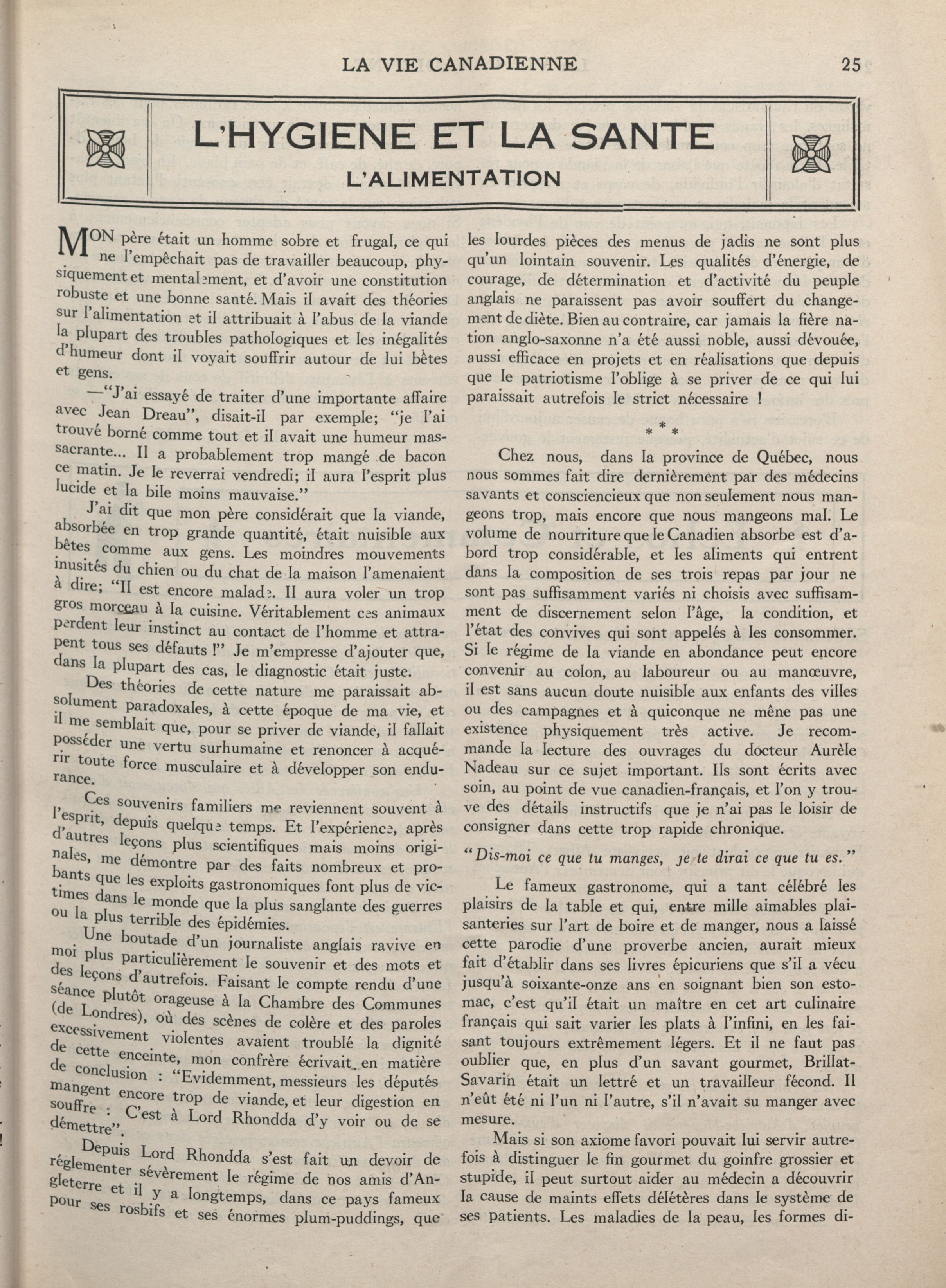 LA VIE CANADIENNE 25

L'HYGIENE ET LA SANTE

L'ALIMENTATION

MON père était un homme sobre et frugal, ce qui ne l'empêchait pas de travailler beaucoup, physiquement et mentalement, et d'avoir une constitution robuste et une bonne santé. Mais il avait des théories sur l'alimentation et il attribuait à l'abus de la viande la plupart des troubles pathologiques et les inégalités d'humeur dont il voyait souffrir autour de lui bêtes et gens.

—"J'ai essayé de traiter d'une importante affaire avec Jean Dreau", disait-il par exemple; "je l'ai trouvé borné comme tout et il avait une humeur massacrante... Il a probablement trop mangé de bacon ce matin. Je le reverrai vendredi; il aura l'esprit plus lucide et la bile moins mauvaise."

J'ai dit que mon père considérait que la viande, absorbée en trop grande quantité, était nuisible aux bêtes comme aux gens. Les moindres mouvements inusités du chien ou du chat de la maison l'amenaient à dire; "Il est encore malade. Il aura voler un trop gros morceau à la cuisine. Véritablement ces animaux perdent leur instinct au contact de l'homme et attrapent tous ses défauts !" Je m'empresse d'ajouter que, dans la plupart des cas, le diagnostic était juste.

Des théories de cette nature me paraissait absolument paradoxales, à cette époque de ma vie, et il me semblait que, pour se priver de viande, il fallait posséder une vertu surhumaine et renoncer à acquérir toute force musculaire et à développer son endurance.

Ces souvenirs familiers me reviennent souvent à l'esprit, depuis quelque temps. Et l'expérience, après d'autres leçons plus scientifiques mais moins originales, me démontre par des faits nombreux et probants que les exploits gastronomiques font plus de victimes dans le monde que la plus sanglante des guerres ou la plus terrible des épidémies.

Une boutade d'un journaliste anglais ravive en moi plus particulièrement le souvenir et des mots et des leçons d'autrefois. Faisant le compte rendu d'une séance plutôt orageuse à la Chambre des Communes (de Londres), où des scènes de colère et des paroles excessivement violentes avaient troublé la dignité de cette enceinte, mon confrère écrivait, en matière de conclusion : "Evidemment, messieurs les députés mangent encore trop de viande, et leur digestion en souffre : C'est à Lord Rhondda d'y voir ou de se démettre".

Depuis Lord Rhondda s'est fait un devoir de réglementer sévèrement le régime de nos amis d'Angleterre et il y a longtemps, dans ce pays fameux pour ses rosbifs et ses énormes plum-puddings, que les lourdes pièces des menus de jadis ne sont plus qu'un lointain souvenir. Les qualités d'énergie, de courage, de détermination et d'activité du peuple anglais ne paraissent pas avoir souffert du changement de diète. Bien au contraire, car jamais la fière nation anglo-saxonne n'a été aussi noble, aussi dévouée, aussi efficace en projets et en réalisations que depuis que le patriotisme l'oblige à se priver de ce qui lui paraissait autrefois le strict nécessaire !

* * *

Chez nous, dans la province de Québec, nous nous sommes fait dire dernièrement par des médecins savants et consciencieux que non seulement nous mangeons trop, mais encore que nous mangeons mal. Le volume de nourriture que le Canadien absorbe est d'abord trop considérable, et les aliments qui entrent dans la composition de ses trois repas par jour ne sont pas suffisamment variés ni choisis avec suffisamment de discernement selon l'âge, la condition, et l'état des convives qui sont appelés à les consommer. Si le régime de la viande en abondance peut encore convenir au colon, au laboureur ou au manœuvre, il est sans aucun doute nuisible aux enfants des villes ou des campagnes et à quiconque ne mène pas une existence physiquement très active. Je recommande la lecture des ouvrages du docteur Aurèle Nadeau sur ce sujet important. Ils sont écrits avec soin, au point de vue canadien-français, et l'on y trouve des détails instructifs que je n'ai pas le loisir de consigner dans cette trop rapide chronique.

"Dis-moi ce que tu manges, je te dirai ce que tu es."

Le fameux gastronome, qui a tant célébré les plaisirs de la table et qui, entre mille aimables plaisanteries sur l'art de boire et de manger, nous a laissé cette parodie d'une proverbe ancien, aurait mieux fait d'établir dans ses livres épicuriens que s'il a vécu jusqu'à soixante-onze ans en soignant bien son estomac, c'est qu'il était un maître en cet art culinaire français qui sait varier les plats à l'infini, en les faisant toujours extrêmement légers. Et il ne faut pas oublier que, en plus d'un savant gourmet, Brillat-Savarin était un lettré et un travailleur fécond. Il n'eût été ni l'un ni l'autre, s'il n'avait su manger avec mesure.

Mais si son axiome favori pouvait lui servir autrefois à distinguer le fin gourmet du goinfre grossier et stupide, il peut surtout aider au médecin a découvrir la cause de maints effets délétères dans le système de ses patients. Les maladies de la peau, les formes di-